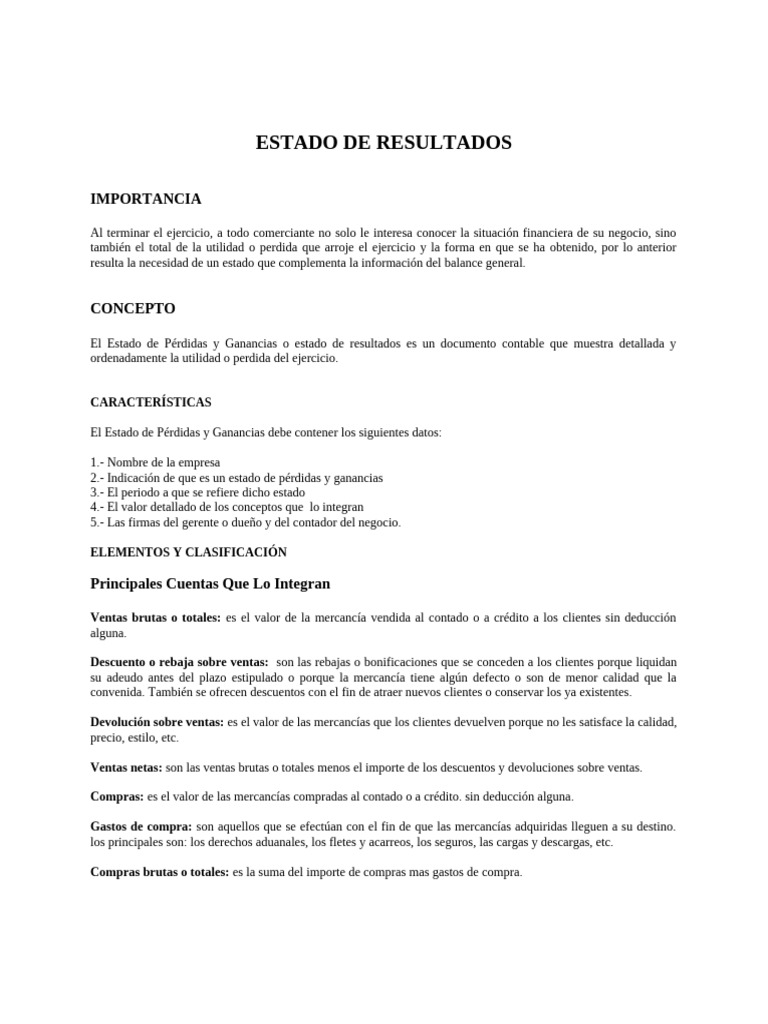 ESTADO DE RESULTADOS

IMPORTANCIA

Al terminar el ejercicio, a todo comerciante no solo le interesa conocer la situación financiera de su negocio, sino también el total de la utilidad o perdida que arroje el ejercicio y la forma en que se ha obtenido, por lo anterior resulta la necesidad de un estado que complementa la información del balance general.

CONCEPTO

El Estado de Pérdidas y Ganancias o estado de resultados es un documento contable que muestra detallada y ordenadamente la utilidad o perdida del ejercicio.

CARACTERÍSTICAS

El Estado de Pérdidas y Ganancias debe contener los siguientes datos:

1.- Nombre de la empresa
2.- Indicación de que es un estado de pérdidas y ganancias
3.- El periodo a que se refiere dicho estado
4.- El valor detallado de los conceptos que lo integran
5.- Las firmas del gerente o dueño y del contador del negocio.

ELEMENTOS Y CLASIFICACIÓN

Principales Cuentas Que Lo Integran

Ventas brutas o totales: es el valor de la mercancía vendida al contado o a crédito a los clientes sin deducción alguna.

Descuento o rebaja sobre ventas: son las rebajas o bonificaciones que se conceden a los clientes porque liquidan su adeudo antes del plazo estipulado o porque la mercancía tiene algún defecto o son de menor calidad que la convenida. También se ofrecen descuentos con el fin de atraer nuevos clientes o conservar los ya existentes.

Devolución sobre ventas: es el valor de las mercancías que los clientes devuelven porque no les satisface la calidad, precio, estilo, etc.

Ventas netas: son las ventas brutas o totales menos el importe de los descuentos y devoluciones sobre ventas.

Compras: es el valor de las mercancías compradas al contado o a crédito. sin deducción alguna.

Gastos de compra: son aquellos que se efectúan con el fin de que las mercancías adquiridas lleguen a su destino. los principales son: los derechos aduanales, los fletes y acarreos, los seguros, las cargas y descargas, etc.

Compras brutas o totales: es la suma del importe de compras mas gastos de compra.